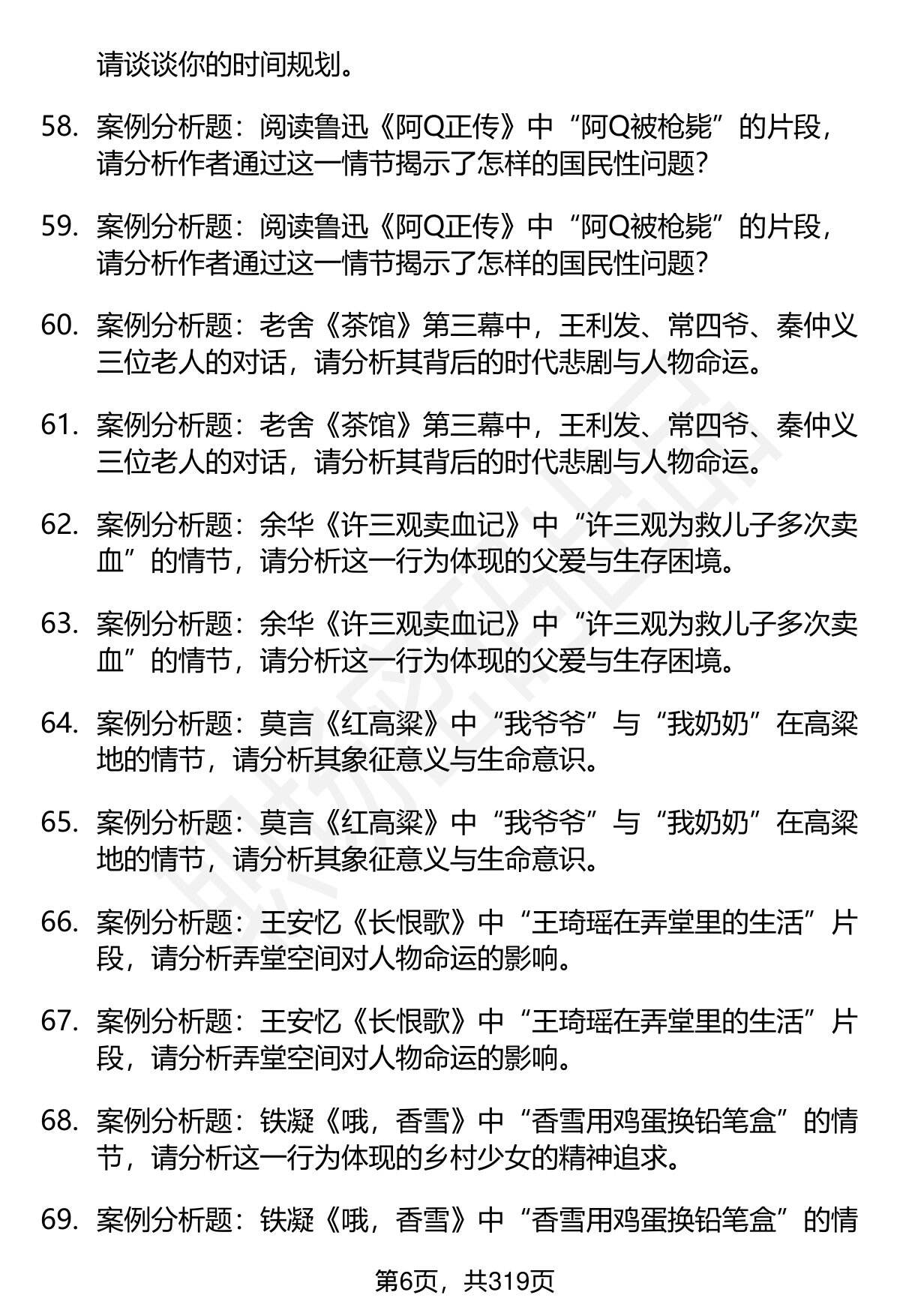 请谈谈你的时间规划。

58. 案例分析题：阅读鲁迅《阿Q正传》中“阿Q被枪毙”的片段，请分析作者通过这一情节揭示了怎样的国民性问题？

59. 案例分析题：阅读鲁迅《阿Q正传》中“阿Q被枪毙”的片段，请分析作者通过这一情节揭示了怎样的国民性问题？

60. 案例分析题：老舍《茶馆》第三幕中，王利发、常四爷、秦仲义三位老人的对话，请分析其背后的时代悲剧与人物命运。

61. 案例分析题：老舍《茶馆》第三幕中，王利发、常四爷、秦仲义三位老人的对话，请分析其背后的时代悲剧与人物命运。

62. 案例分析题：余华《许三观卖血记》中“许三观为救儿子多次卖血”的情节，请分析这一行为体现的父爱与生存困境。

63. 案例分析题：余华《许三观卖血记》中“许三观为救儿子多次卖血”的情节，请分析这一行为体现的父爱与生存困境。

64. 案例分析题：莫言《红高粱》中“我爷爷”与“我奶奶”在高粱地的情节，请分析其象征意义与生命意识。

65. 案例分析题：莫言《红高粱》中“我爷爷”与“我奶奶”在高粱地的情节，请分析其象征意义与生命意识。

66. 案例分析题：王安忆《长恨歌》中“王琦瑶在弄堂里的生活”片段，请分析弄堂空间对人物命运的影响。

67. 案例分析题：王安忆《长恨歌》中“王琦瑶在弄堂里的生活”片段，请分析弄堂空间对人物命运的影响。

68. 案例分析题：铁凝《哦，香雪》中“香雪用鸡蛋换铅笔盒”的情节，请分析这一行为体现的乡村少女的精神追求。

69. 案例分析题：铁凝《哦，香雪》中“香雪用鸡蛋换铅笔盒”的情

第6页，共319页